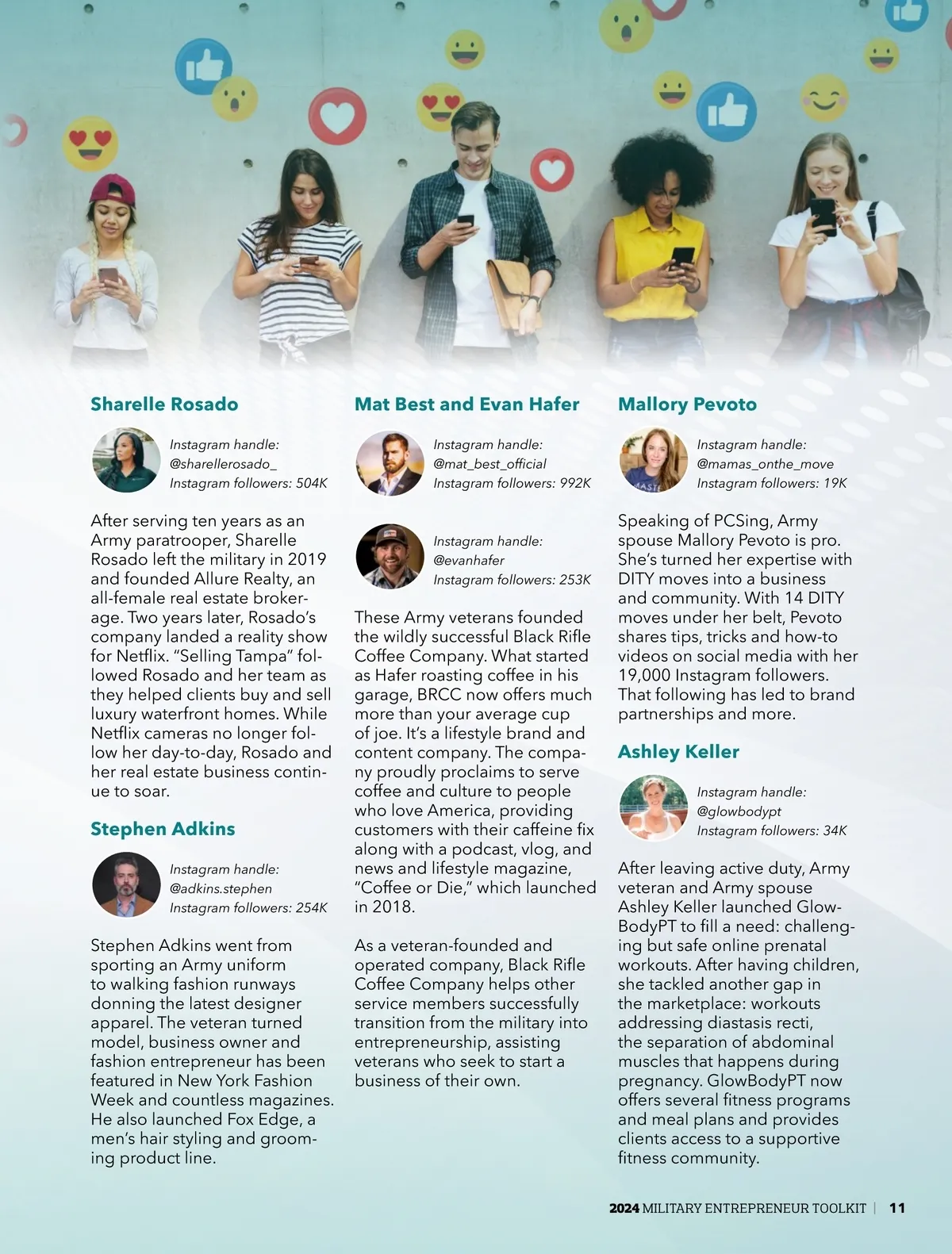 Sharelle Rosado

Instagram handle: @sharellerosado_
Instagram followers: 504K

After serving ten years as an Army paratrooper, Sharelle Rosado left the military in 2019 and founded Allure Realty, an all-female real estate brokerage. Two years later, Rosado's company landed a reality show for Netflix. "Selling Tampa" followed Rosado and her team as they helped clients buy and sell luxury waterfront homes. While Netflix cameras no longer follow her day-to-day, Rosado and her real estate business continue to soar.

Stephen Adkins

Instagram handle: @adkins.stephen
Instagram followers: 254K

Stephen Adkins went from sporting an Army uniform to walking fashion runways donning the latest designer apparel. The veteran turned model, business owner and fashion entrepreneur has been featured in New York Fashion Week and countless magazines. He also launched Fox Edge, a men's hair styling and grooming product line.

Mat Best and Evan Hafer

Instagram handle: @mat_best_official
Instagram followers: 992K

Instagram handle: @evanhafer
Instagram followers: 253K

These Army veterans founded the wildly successful Black Rifle Coffee Company. What started as Hafer roasting coffee in his garage, BRCC now offers much more than your average cup of joe. It's a lifestyle brand and content company. The company proudly proclaims to serve coffee and culture to people who love America, providing customers with their caffeine fix along with a podcast, vlog, and news and lifestyle magazine, "Coffee or Die," which launched in 2018.

As a veteran-founded and operated company, Black Rifle Coffee Company helps other service members successfully transition from the military into entrepreneurship, assisting veterans who seek to start a business of their own.

Mallory Pevoto

Instagram handle: @mamas_onthe_move
Instagram followers: 19K

Speaking of PCSing, Army spouse Mallory Pevoto is pro. She's turned her expertise with DITY moves into a business and community. With 14 DITY moves under her belt, Pevoto shares tips, tricks and how-to videos on social media with her 19,000 Instagram followers. That following has led to brand partnerships and more.

Ashley Keller

Instagram handle: @glowbodypt
Instagram followers: 34K

After leaving active duty, Army veteran and Army spouse Ashley Keller launched GlowBodyPT to fill a need: challenging but safe online prenatal workouts. After having children, she tackled another gap in the marketplace: workouts addressing diastasis recti, the separation of abdominal muscles that happens during pregnancy. GlowBodyPT now offers several fitness programs and meal plans and provides clients access to a supportive fitness community.

2024 MILITARY ENTREPRENEUR TOOLKIT | 11